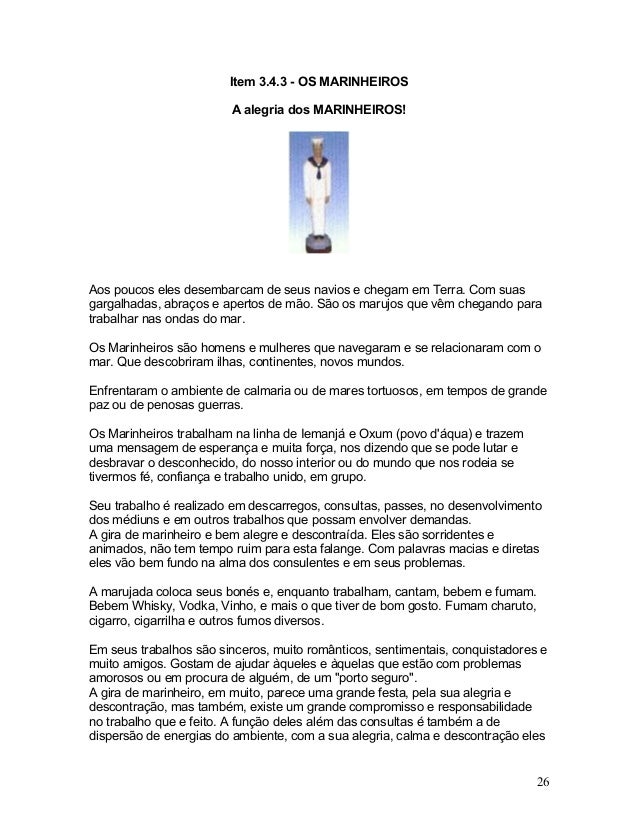 Item 3.4.3 - OS MARINHEIROS

A alegria dos MARINHEIROS!

Aos poucos eles desembarcam de seus navios e chegam em Terra. Com suas gargalhadas, abraços e apertos de mão. São os marujos que vêm chegando para trabalhar nas ondas do mar.

Os Marinheiros são homens e mulheres que navegaram e se relacionaram com o mar. Que descobriram ilhas, continentes, novos mundos.

Enfrentaram o ambiente de calmaria ou de mares tortuosos, em tempos de grande paz ou de penosas guerras.

Os Marinheiros trabalham na linha de Iemanjá e Oxum (povo d'áqua) e trazem uma mensagem de esperança e muita força, nos dizendo que se pode lutar e desbravar o desconhecido, do nosso interior ou do mundo que nos rodeia se tivermos fé, confiança e trabalho unido, em grupo.

Seu trabalho é realizado em descarregos, consultas, passes, no desenvolvimento dos médiuns e em outros trabalhos que possam envolver demandas.
A gira de marinheiro e bem alegre e descontraída. Eles são sorridentes e animados, não tem tempo ruim para esta falange. Com palavras macias e diretas eles vão bem fundo na alma dos consulentes e em seus problemas.

A marujada coloca seus bonés e, enquanto trabalham, cantam, bebem e fumam. Bebem Whisky, Vodka, Vinho, e mais o que tiver de bom gosto. Fumam charuto, cigarro, cigarrilha e outros fumos diversos.

Em seus trabalhos são sinceros, muito românticos, sentimentais, conquistadores e muito amigos. Gostam de ajudar àqueles e àquelas que estão com problemas amorosos ou em procura de alguém, de um "porto seguro".
A gira de marinheiro, em muito, parece uma grande festa, pela sua alegria e descontração, mas também, existe um grande compromisso e responsabilidade no trabalho que e feito. A função deles além das consultas é também a de dispersão de energias do ambiente, com a sua alegria, calma e descontração eles

26